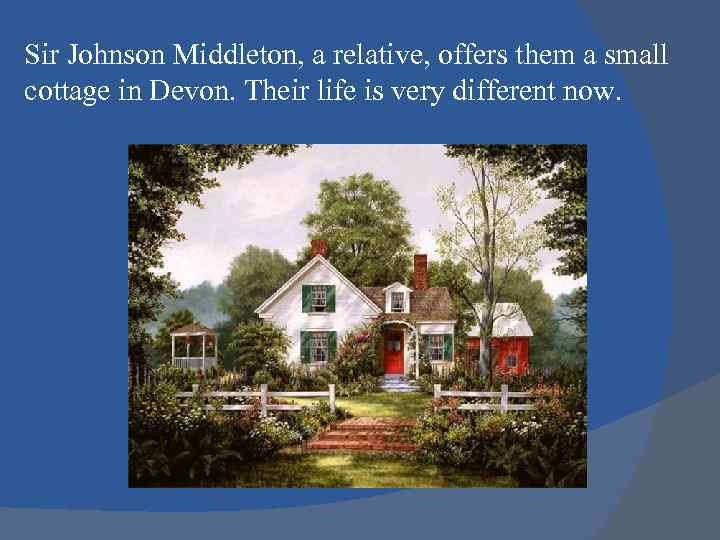 Sir Johnson Middleton, a relative, offers them a small cottage in Devon. Their life is very different now.